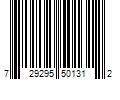 7 29295 50131 2